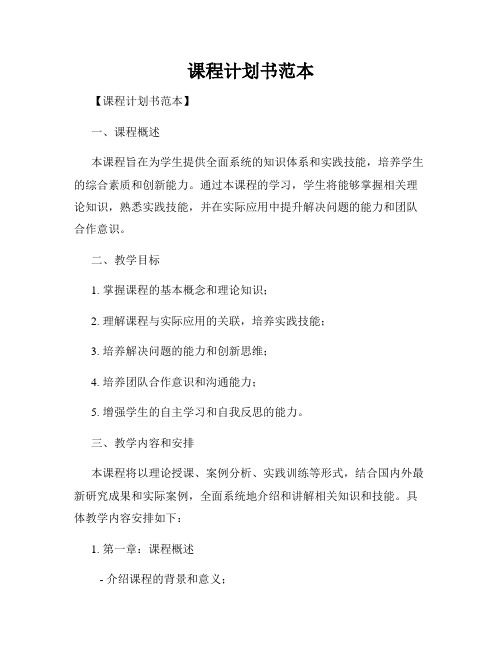 课程计划书范本

【课程计划书范本】

一、课程概述

本课程旨在为学生提供全面系统的知识体系和实践技能，培养学生的综合素质和创新能力。通过本课程的学习，学生将能够掌握相关理论知识，熟悉实践技能，并在实际应用中提升解决问题的能力和团队合作意识。

二、教学目标

1. 掌握课程的基本概念和理论知识；

2. 理解课程与实际应用的关联，培养实践技能；

3. 培养解决问题的能力和创新思维；

4. 培养团队合作意识和沟通能力；

5. 增强学生的自主学习和自我反思的能力。

三、教学内容和安排

本课程将以理论授课、案例分析、实践训练等形式，结合国内外最新研究成果和实际案例，全面系统地介绍和讲解相关知识和技能。具体教学内容安排如下：

1. 第一章：课程概述

- 介绍课程的背景和意义；